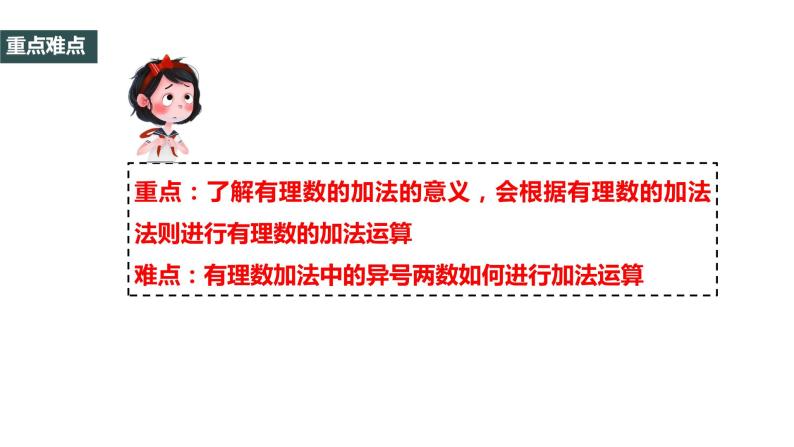 重点难点

重点：了解有理数的加法的意义，会根据有理数的加法法则进行有理数的加法运算
难点：有理数加法中的异号两数如何进行加法运算